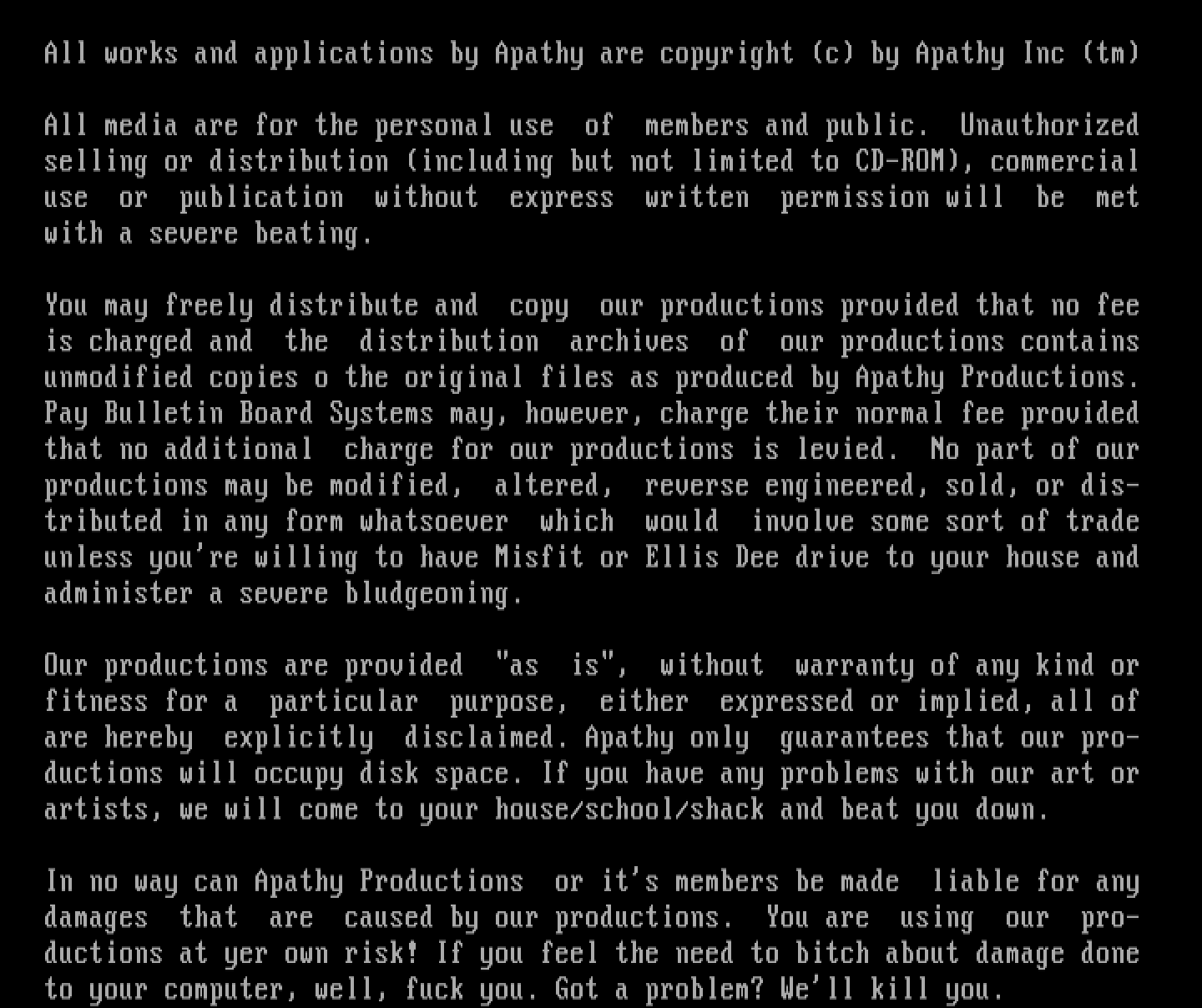 All works and applications by Apathy are copyright (c) by Apathy Inc (tm)

All media are for the personal use of members and public. Unauthorized selling or distribution (including but not limited to CD-ROM), commercial use or publication without express written permission will be met with a severe beating.

You may freely distribute and copy our productions provided that no fee is charged and the distribution archives of our productions contains unmodified copies o the original files as produced by Apathy Productions. Pay Bulletin Board Systems may, however, charge their normal fee provided that no additional charge for our productions is levied. No part of our productions may be modified, altered, reverse engineered, sold, or distributed in any form whatsoever which would involve some sort of trade unless you're willing to have Misfit or Ellis Dee drive to your house and administer a severe bludgeoning.

Our productions are provided "as is", without warranty of any kind or fitness for a particular purpose, either expressed or implied, all of are hereby explicitly disclaimed. Apathy only guarantees that our productions will occupy disk space. If you have any problems with our art or artists, we will come to your house/school/shack and beat you down.

In no way can Apathy Productions or it's members be made liable for any damages that are caused by our productions. You are using our productions at yer own risk! If you feel the need to bitch about damage done to your computer, well, fuck you. Got a problem? We'll kill you.